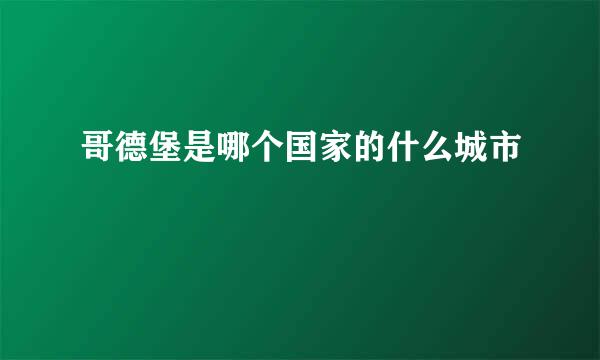 哥德堡是哪个国家的什么城市